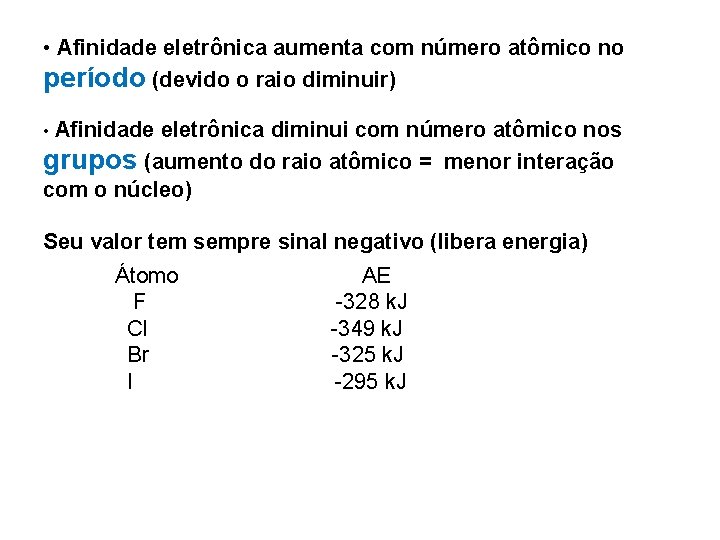 • Afinidade eletrônica aumenta com número atômico no período (devido o raio diminuir)

• Afinidade eletrônica diminui com número atômico nos grupos (aumento do raio atômico = menor interação com o núcleo)

Seu valor tem sempre sinal negativo (libera energia)

| Átomo | AE |
|---|---|
| F | -328 kJ |
| Cl | -349 kJ |
| Br | -325 kJ |
| I | -295 kJ |